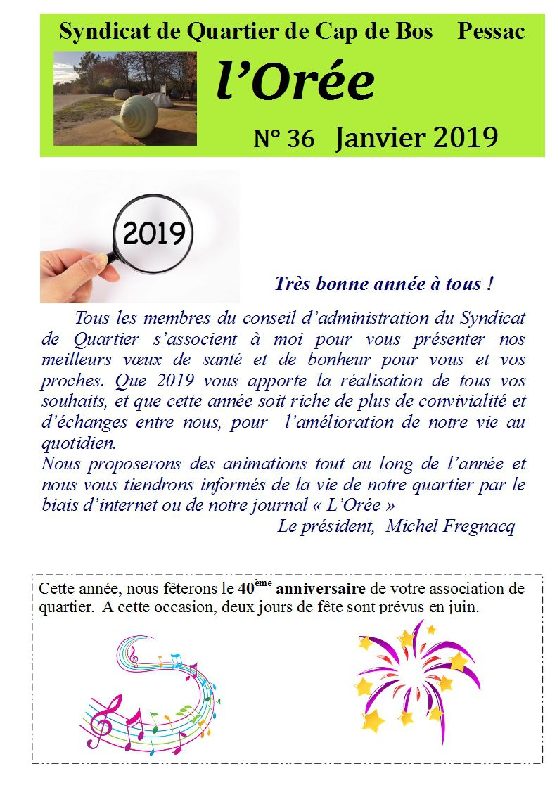 Syndicat de Quartier de Cap de Bos Pessac

l'Orée

N° 36 Janvier 2019

2019

Très bonne année à tous !

Tous les membres du conseil d'administration du Syndicat de Quartier s'associent à moi pour vous présenter nos meilleurs vœux de santé et de bonheur pour vous et vos proches. Que 2019 vous apporte la réalisation de tous vos souhaits, et que cette année soit riche de plus de convivialité et d'échanges entre nous, pour l'amélioration de notre vie au quotidien.
Nous proposerons des animations tout au long de l'année et nous vous tiendrons informés de la vie de notre quartier par le biais d'internet ou de notre journal « L'Orée »
Le président, Michel Fregnacq

Cette année, nous fêterons le 40$^{ème}$ anniversaire de votre association de quartier. A cette occasion, deux jours de fête sont prévus en juin.